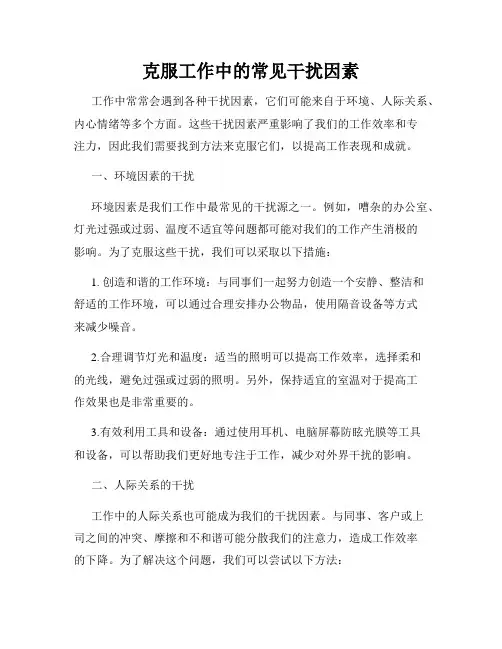 克服工作中的常见干扰因素

工作中常常会遇到各种干扰因素，它们可能来自于环境、人际关系、内心情绪等多个方面。这些干扰因素严重影响了我们的工作效率和专注力，因此我们需要找到方法来克服它们，以提高工作表现和成就。

一、环境因素的干扰

环境因素是我们工作中最常见的干扰源之一。例如，嘈杂的办公室、灯光过强或过弱、温度不适宜等问题都可能对我们的工作产生消极的影响。为了克服这些干扰，我们可以采取以下措施：

1. 创造和谐的工作环境：与同事们一起努力创造一个安静、整洁和舒适的工作环境，可以通过合理安排办公物品，使用隔音设备等方式来减少噪音。

2.合理调节灯光和温度：适当的照明可以提高工作效率，选择柔和的光线，避免过强或过弱的照明。另外，保持适宜的室温对于提高工作效果也是非常重要的。

3.有效利用工具和设备：通过使用耳机、电脑屏幕防眩光膜等工具和设备，可以帮助我们更好地专注于工作，减少对外界干扰的影响。

二、人际关系的干扰

工作中的人际关系也可能成为我们的干扰因素。与同事、客户或上司之间的冲突、摩擦和不和谐可能分散我们的注意力，造成工作效率的下降。为了解决这个问题，我们可以尝试以下方法：